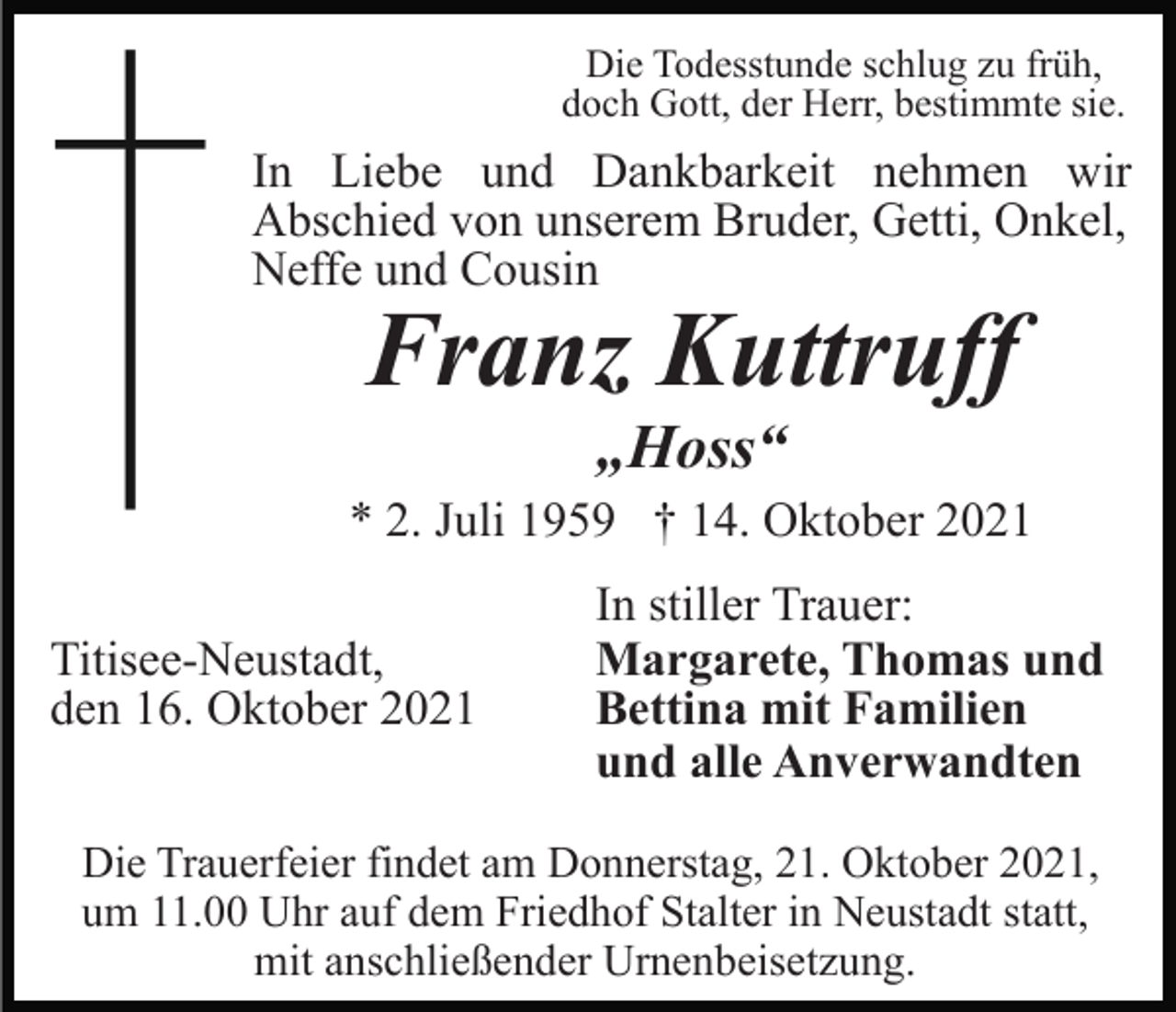 Die Todesstunde schlug zu früh,
doch Gott, der Herr, bestimmte sie.

In Liebe und Dankbarkeit nehmen wir Abschied von unserem Bruder, Getti, Onkel, Neffe und Cousin

Franz Kuttruff

„Hoss“

* 2. Juli 1959 † 14. Oktober 2021

Titisee-Neustadt,
den 16. Oktober 2021

In stiller Trauer:
Margarete, Thomas und Bettina mit Familien und alle Anverwandten

Die Trauerfeier findet am Donnerstag, 21. Oktober 2021, um 11.00 Uhr auf dem Friedhof Stalter in Neustadt statt, mit anschließender Urnenbeisetzung.